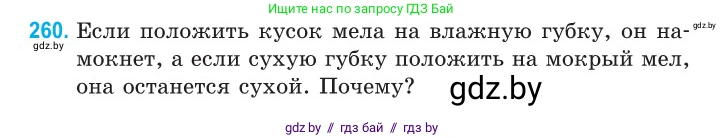 Ищите нас по запросу ГДЗ Бай

260. Если положить кусок мела на влажную губку, он намокнет, а если сухую губку положить на мокрый мел, она останется сухой. Почему?

gdz.by

gdz.by

gdz.by

gdz by // гдз бай // гдз by